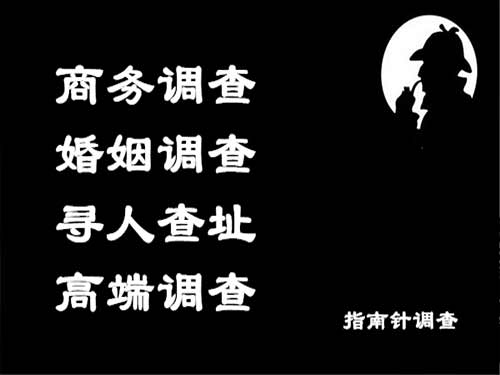 商务调查
婚姻调查
寻人查址
高端调查

指南针调查